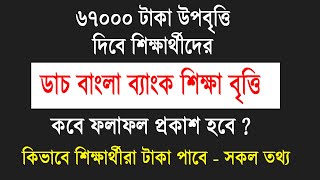 ৬৭০০০ টাকা উপবৃত্তি দিবে শিক্ষার্থীদের

ডাচ বাংলা ব্যাংক শিক্ষা বৃত্তি

কবে ফলাফল প্রকাশ হবে ?

কিভাবে শিক্ষার্থীরা টাকা পাবে - সকল তথ্য